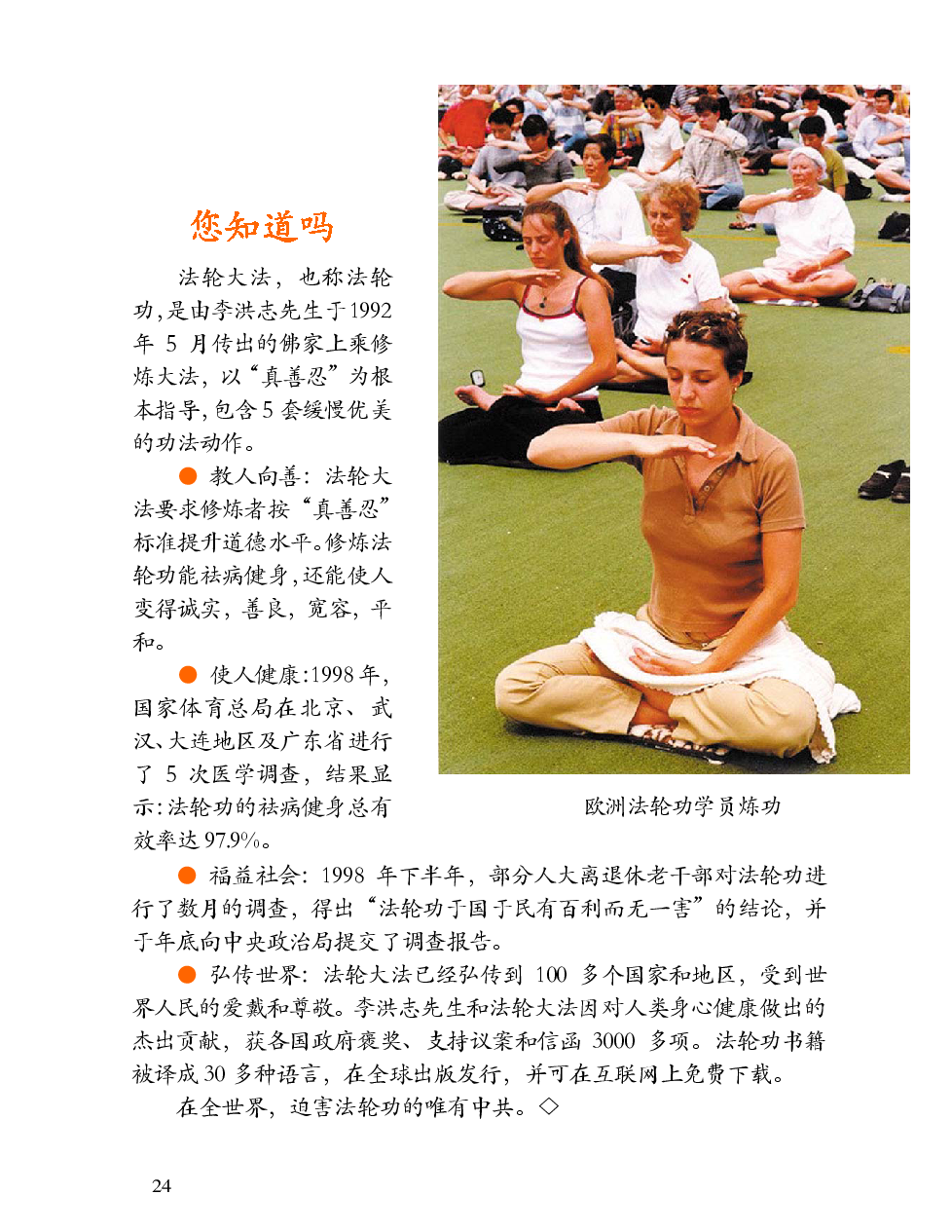 您知道吗

法轮大法，也称法轮功，是由李洪志先生于1992年5月传出的佛家上乘修炼大法，以“真善忍”为根本指导，包含5套缓慢优美的功法动作。

● 教人向善：法轮大法要求修炼者按“真善忍”标准提升道德水平。修炼法轮功能祛病健身，还能使人变得诚实，善良，宽容，平和。

● 使人健康：1998年，国家体育总局在北京、武汉、大连地区及广东省进行了5次医学调查，结果显示：法轮功的祛病健身总有效率达97.9%。

欧洲法轮功学员炼功

● 福益社会：1998年下半年，部分人大离退休老干部对法轮功进行了数月的调查，得出“法轮功于国于民有百利而无一害”的结论，并于年底向中央政治局提交了调查报告。

● 弘传世界：法轮大法已经弘传到100多个国家和地区，受到世界人民的爱戴和尊敬。李洪志先生和法轮大法因对人类身心健康做出的杰出贡献，获各国政府褒奖、支持议案和信函3000多项。法轮功书籍被译成30多种语言，在全球出版发行，并可在互联网上免费下载。

在全世界，迫害法轮功的唯有中共。◇

24